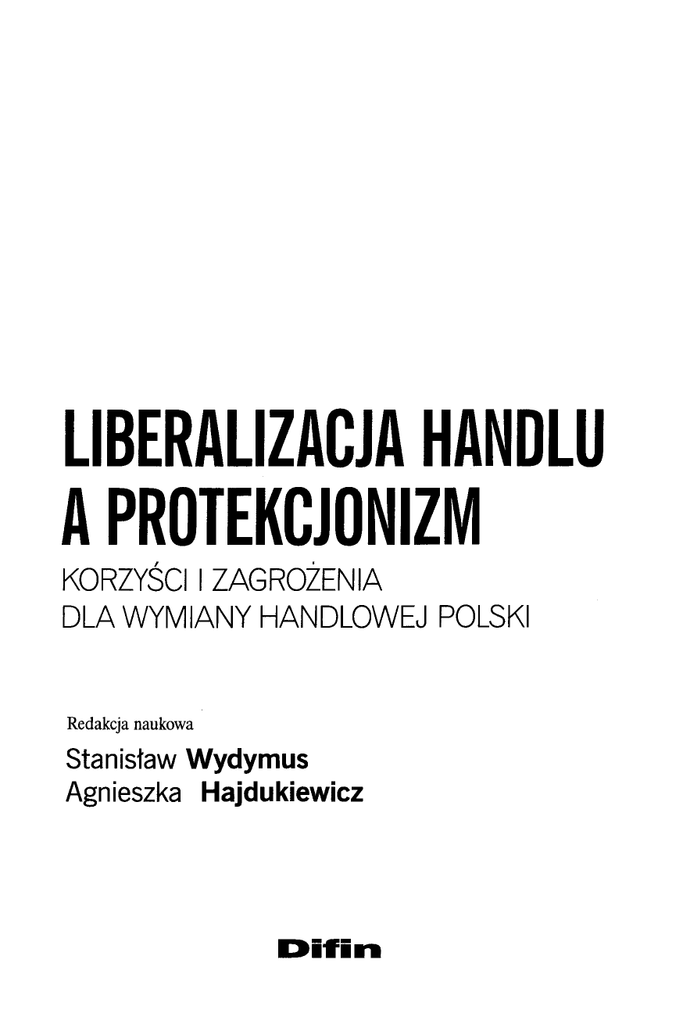 LIBERALIZACJA HANDLU
A PROTEKCJONIZM

KORZYŚCI I ZAGROŻENIA
DLA WYMIANY HANDLOWEJ POLSKI

Redakcja naukowa
Stanisław Wydymus
Agnieszka Hajdukiewicz

Difin